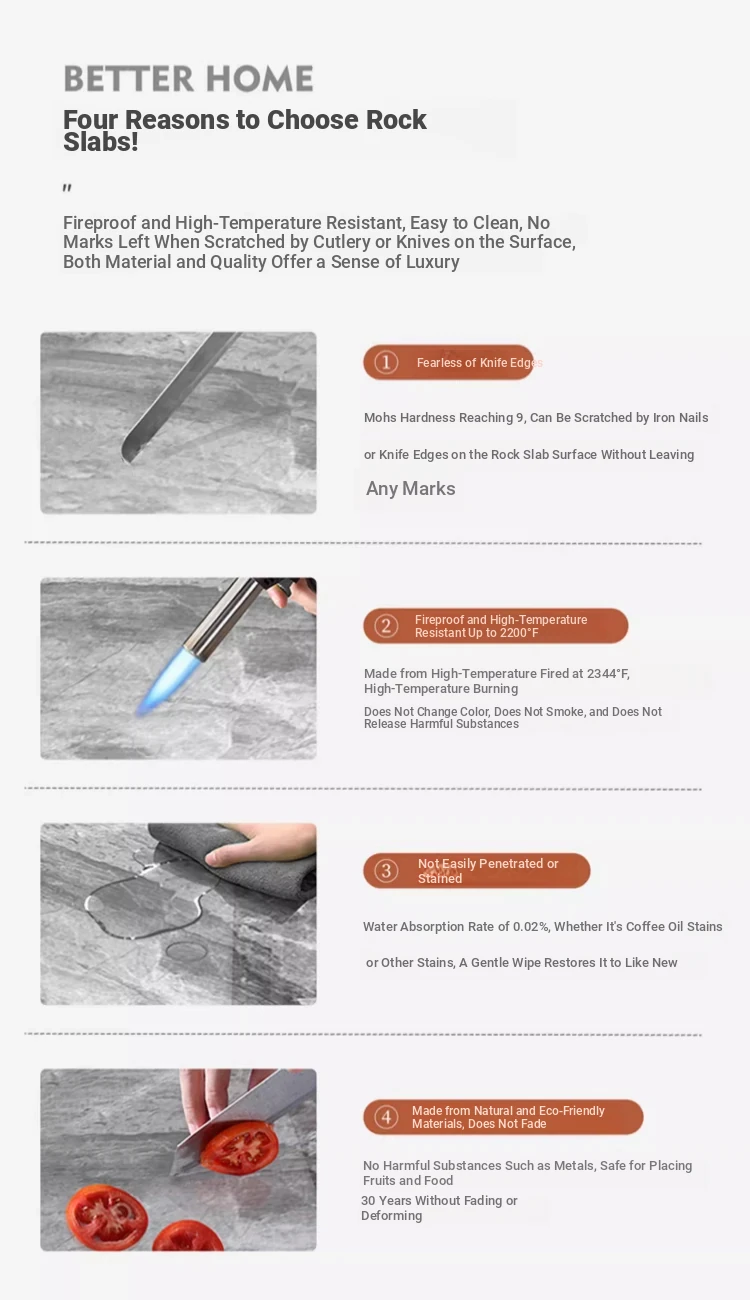 BETTER HOME

Four Reasons to Choose Rock Slabs!

"

Fireproof and High-Temperature Resistant, Easy to Clean, No Marks Left When Scratched by Cutlery or Knives on the Surface, Both Material and Quality Offer a Sense of Luxury

① Fearless of Knife Edges

Mohs Hardness Reaching 9, Can Be Scratched by Iron Nails or Knife Edges on the Rock Slab Surface Without Leaving Any Marks

② Fireproof and High-Temperature Resistant Up to 2200°F

Made from High-Temperature Fired at 2344°F, High-Temperature Burning

Does Not Change Color, Does Not Smoke, and Does Not Release Harmful Substances

③ Not Easily Penetrated or Stained

Water Absorption Rate of 0.02%, Whether It's Coffee Oil Stains or Other Stains, A Gentle Wipe Restores It to Like New

④ Made from Natural and Eco-Friendly Materials, Does Not Fade

No Harmful Substances Such as Metals, Safe for Placing Fruits and Food

30 Years Without Fading or Deforming